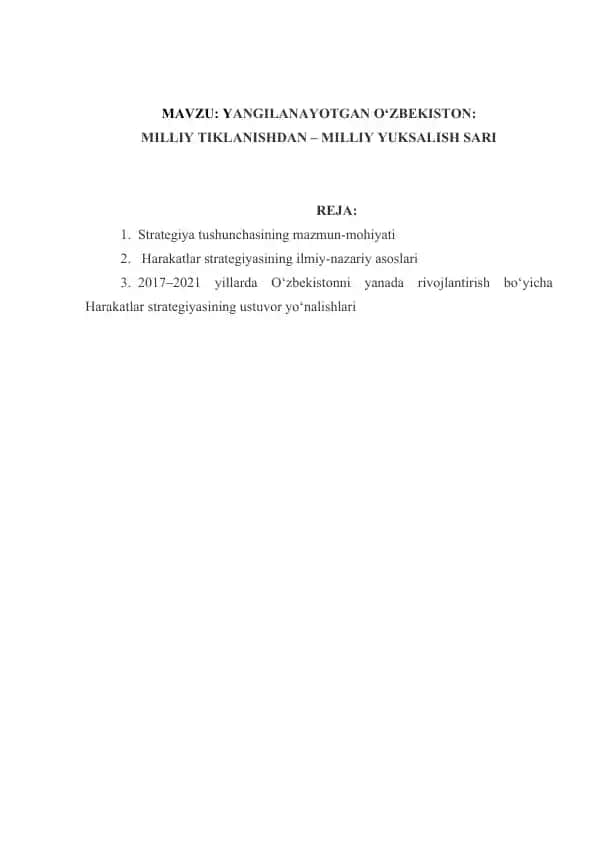 MAVZU: YANGILANAYOTGAN O‘ZBEKISTON:
MILLIY TIKLANISHDAN – MILLIY YUKSALISH SARI

REJA:

1. Strategiya tushunchasining mazmun-mohiyati
2. Harakatlar strategiyasining ilmiy-nazariy asoslari
3. 2017–2021 yillarda O‘zbekistonni yanada rivojlantirish bo‘yicha Harakatlar strategiyasining ustuvor yo‘nalishlari